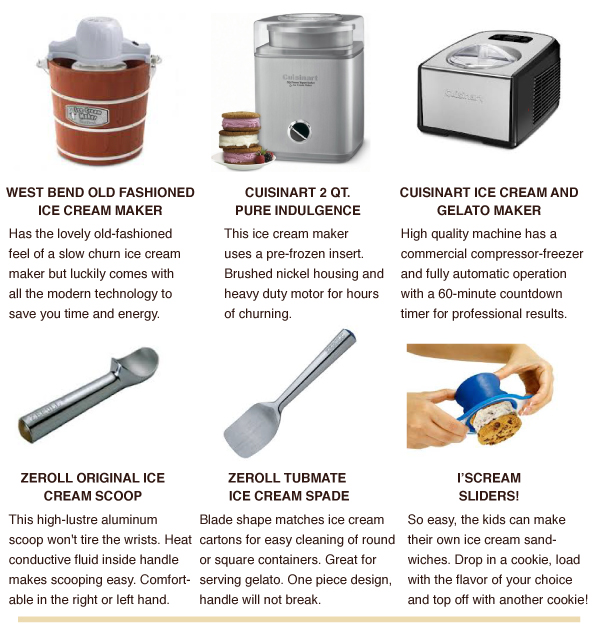 Ice Cream Maker

Cuisinart

Cuisinart

WEST BEND OLD FASHIONED ICE CREAM MAKER

Has the lovely old-fashioned feel of a slow churn ice cream maker but luckily comes with all the modern technology to save you time and energy.

CUISINART 2 QT. PURE INDULGENCE

This ice cream maker uses a pre-frozen insert. Brushed nickel housing and heavy duty motor for hours of churning.

CUISINART ICE CREAM AND GELATO MAKER

High quality machine has a commercial compressor-freezer and fully automatic operation with a 60-minute countdown timer for professional results.

ZEROLL ORIGINAL ICE CREAM SCOOP

This high-lustre aluminum scoop won't tire the wrists. Heat conductive fluid inside handle makes scooping easy. Comfortable in the right or left hand.

ZEROLL TUBMATE ICE CREAM SPADE

Blade shape matches ice cream cartons for easy cleaning of round or square containers. Great for serving gelato. One piece design, handle will not break.

I'SCREAM SLIDERS!

So easy, the kids can make their own ice cream sandwiches. Drop in a cookie, load with the flavor of your choice and top off with another cookie!